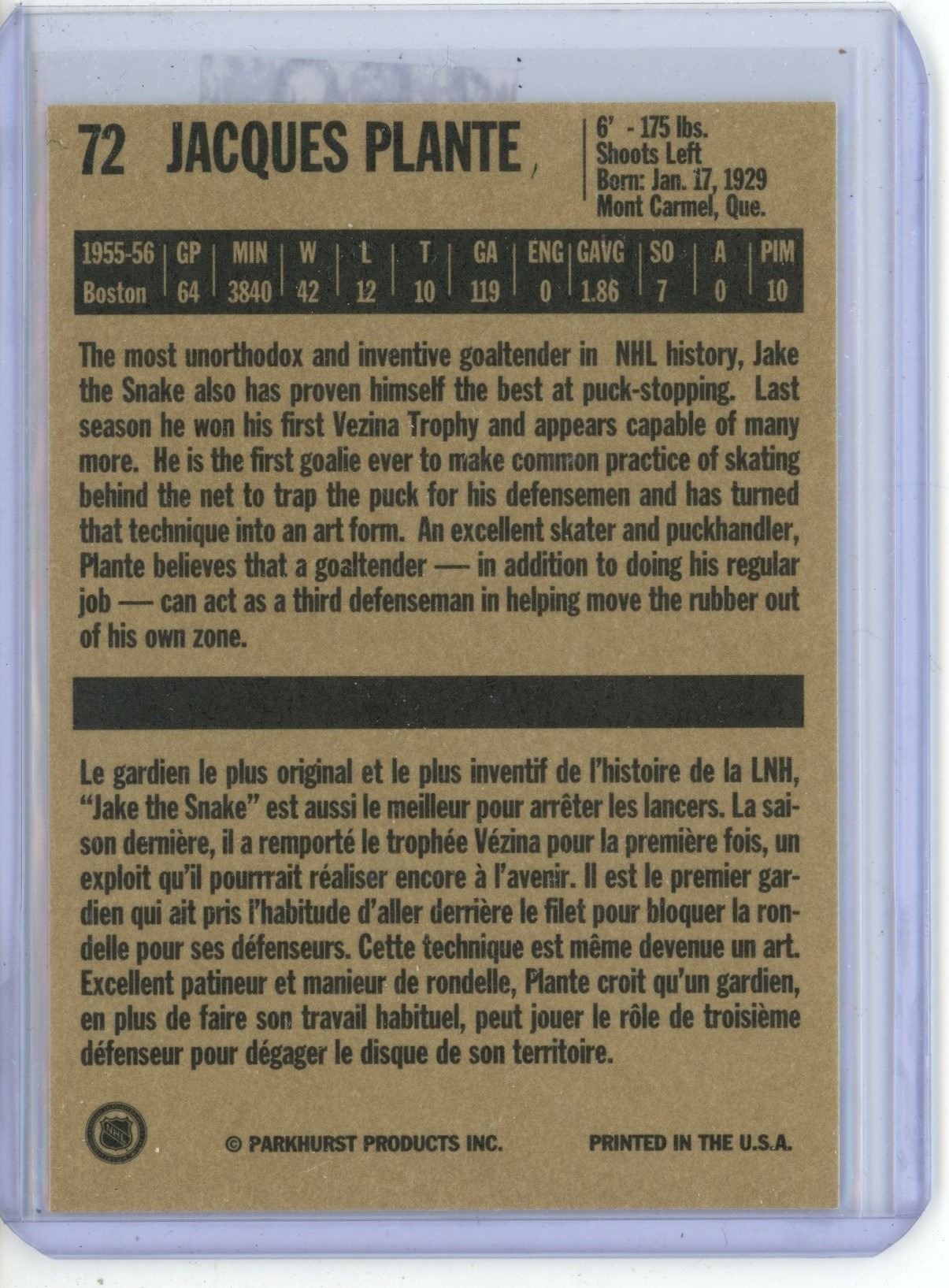 72 JACQUES PLANTE

6' - 175 lbs.
Shoots Left
Born: Jan. 17, 1929
Mont Carmel, Que.

| 1955-56 | GP | MIN | W | L | T | GA | ENG | GAVG | SO | A | PIM |
|---|---|---|---|---|---|---|---|---|---|---|---|
| Boston | 64 | 3840 | 42 | 12 | 10 | 119 | 0 | 1.86 | 7 | 0 | 10 |

The most unorthodox and inventive goaltender in NHL history, Jake the Snake also has proven himself the best at puck-stopping. Last season he won his first Vezina Trophy and appears capable of many more. He is the first goalie ever to make common practice of skating behind the net to trap the puck for his defensemen and has turned that technique into an art form. An excellent skater and puckhandler, Plante believes that a goaltender — in addition to doing his regular job — can act as a third defenseman in helping move the rubber out of his own zone.

Le gardien le plus original et le plus inventif de l'histoire de la LNH, "Jake the Snake" est aussi le meilleur pour arrêter les lancers. La saison dernière, il a remporté le trophée Vézina pour la première fois, un exploit qu'il pourrrait réaliser encore à l'avenir. Il est le premier gardien qui ait pris l'habitude d'aller derrière le filet pour bloquer la rondelle pour ses défenseurs. Cette technique est même devenue un art. Excellent patineur et manieur de rondelle, Plante croit qu'un gardien, en plus de faire son travail habituel, peut jouer le rôle de troisième défenseur pour dégager le disque de son territoire.

© PARKHURST PRODUCTS INC.   PRINTED IN THE U.S.A.